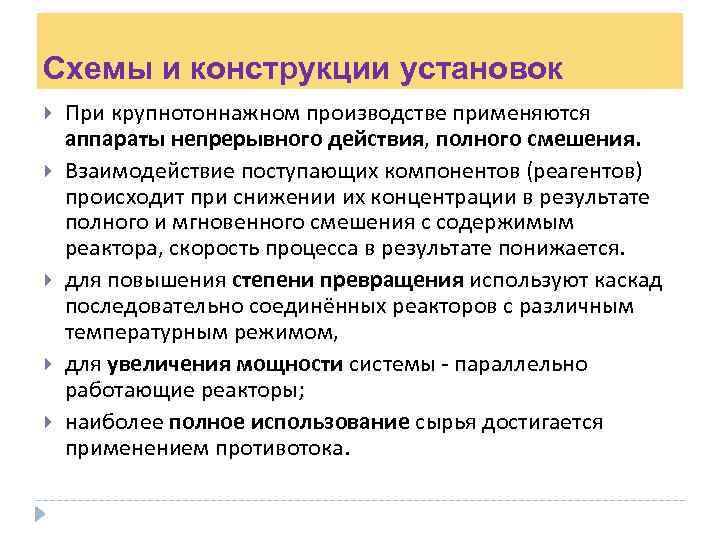 Схемы и конструкции установок

При крупнотоннажном производстве применяются аппараты непрерывного действия, полного смешения.

Взаимодействие поступающих компонентов (реагентов) происходит при снижении их концентрации в результате полного и мгновенного смешения с содержимым реактора, скорость процесса в результате понижается.

для повышения степени превращения используют каскад последовательно соединённых реакторов с различным температурным режимом,

для увеличения мощности системы - параллельно работающие реакторы;

наиболее полное использование сырья достигается применением противотока.